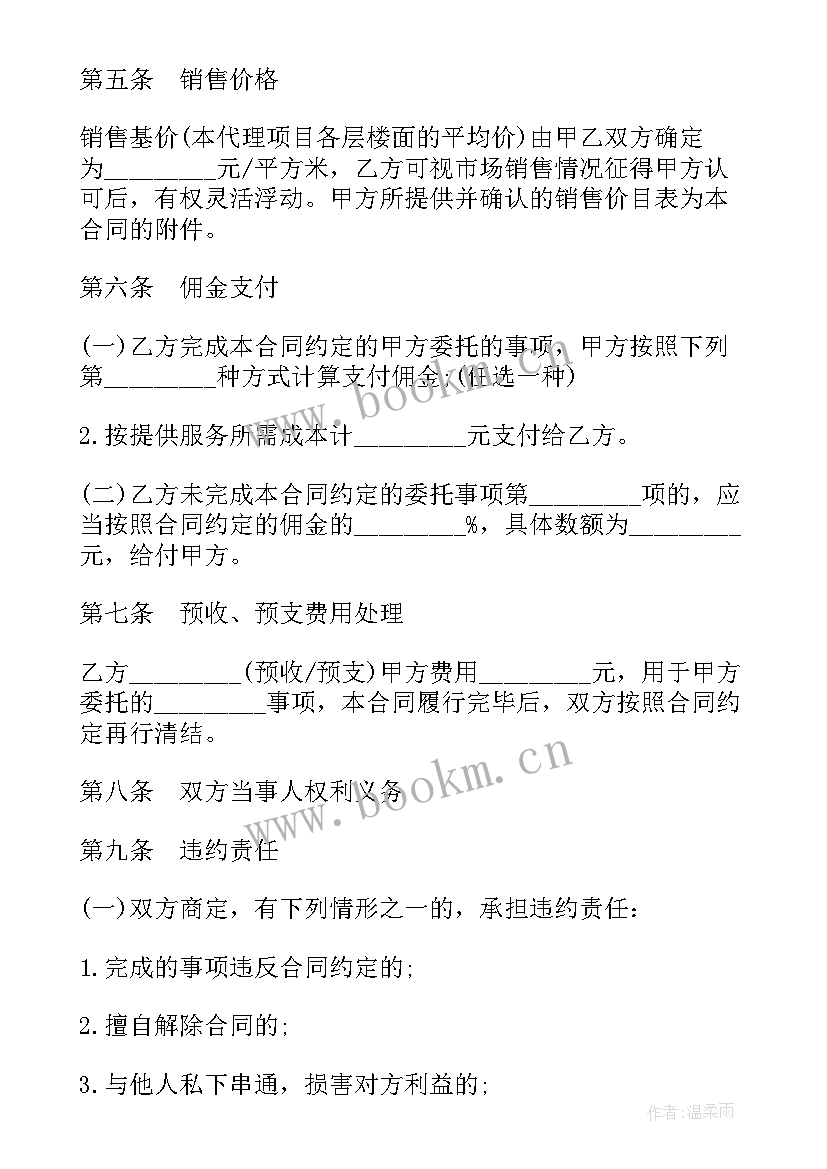 第五条　销售价格

销售基价(本代理项目各层楼面的平均价)由甲乙双方确定为________元/平方米，乙方可视市场销售情况征得甲方认可后，有权灵活浮动。甲方所提供并确认的销售价目表为本合同的附件。

第六条　佣金支付

(一)乙方完成本合同约定的甲方委托的事项，甲方按照下列第________种方式计算支付佣金；(任选一种)

2.按提供服务所需成本计________元支付给乙方。

(二)乙方未完成本合同约定的委托事项第________项的，应当按照合同约定的佣金的________%，具体数额为________元，给付甲方。

第七条　预收、预支费用处理

乙方________(预收/预支)甲方费用________元，用于甲方委托的________事项，本合同履行完毕后，双方按照合同约定再行清结。

第八条　双方当事人权利义务

第九条　违约责任

(一)双方商定，有下列情形之一的，承担违约责任：

1.完成的事项违反合同约定的;

2.擅自解除合同的;

3.与他人私下串通，损害对方利益的;

www.bookm.cn

www.bookm.cn

作者:温柔雨